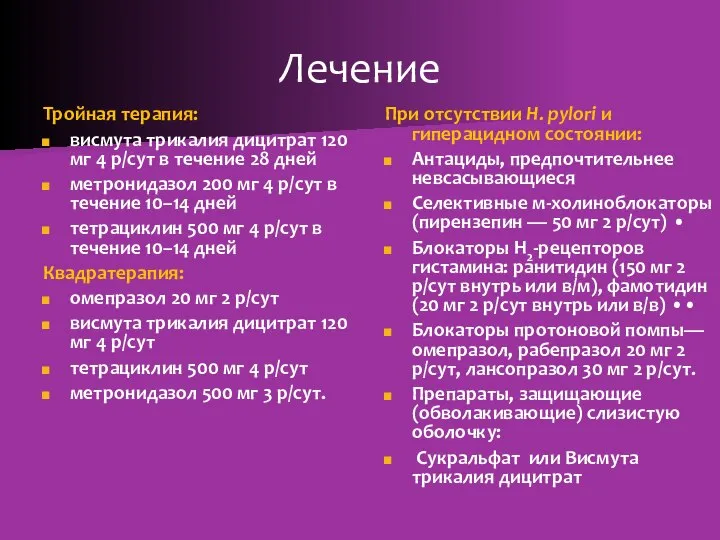 Лечение

Тройная терапия:

висмута трикалия дицитрат 120 мг 4 р/сут в течение 28 дней

метронидазол 200 мг 4 р/сут в течение 10–14 дней

тетрациклин 500 мг 4 р/сут в течение 10–14 дней

Квадратерапия:

омепразол 20 мг 2 р/сут

висмута трикалия дицитрат 120 мг 4 р/сут

тетрациклин 500 мг 4 р/сут

метронидазол 500 мг 3 р/сут.

При отсутствии H. pylori и гиперацидном состоянии:

Антациды, предпочтительнее невсасывающиеся

Селективные м-холиноблокаторы (пирензепин — 50 мг 2 р/сут) •

Блокаторы $H_2$-рецепторов гистамина: ранитидин (150 мг 2 р/сут внутрь или в/м), фамотидин (20 мг 2 р/сут внутрь или в/в) • •

Блокаторы протоновой помпы— омепразол, рабепразол 20 мг 2 р/сут, лансопразол 30 мг 2 р/сут.

Препараты, защищающие (обволакивающие) слизистую оболочку:

Сукральфат или Висмута трикалия дицитрат